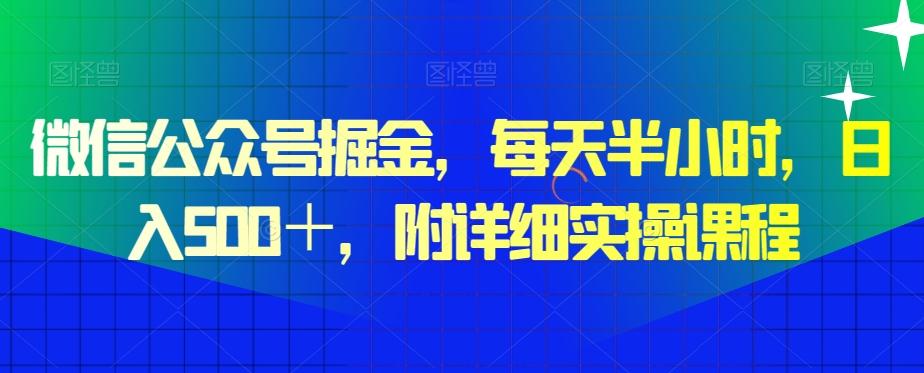 图怪兽 图怪兽 图怪兽

微信公众号掘金，每天半小时，日入500＋，附详细实操课程